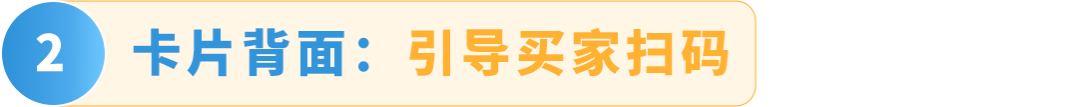 2 卡片背面：引导买家扫码